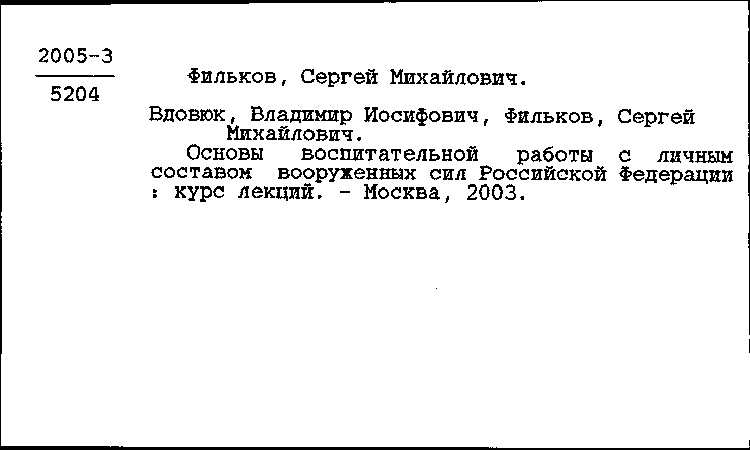 2005-3
5204

Фильков, Сергей Михайлович.

Вдовюк, Владимир Иосифович, Фильков, Сергей Михайлович.

Основы воспитательной работы с личным составом вооруженных сил Российской Федерации : курс лекций. - Москва, 2003.